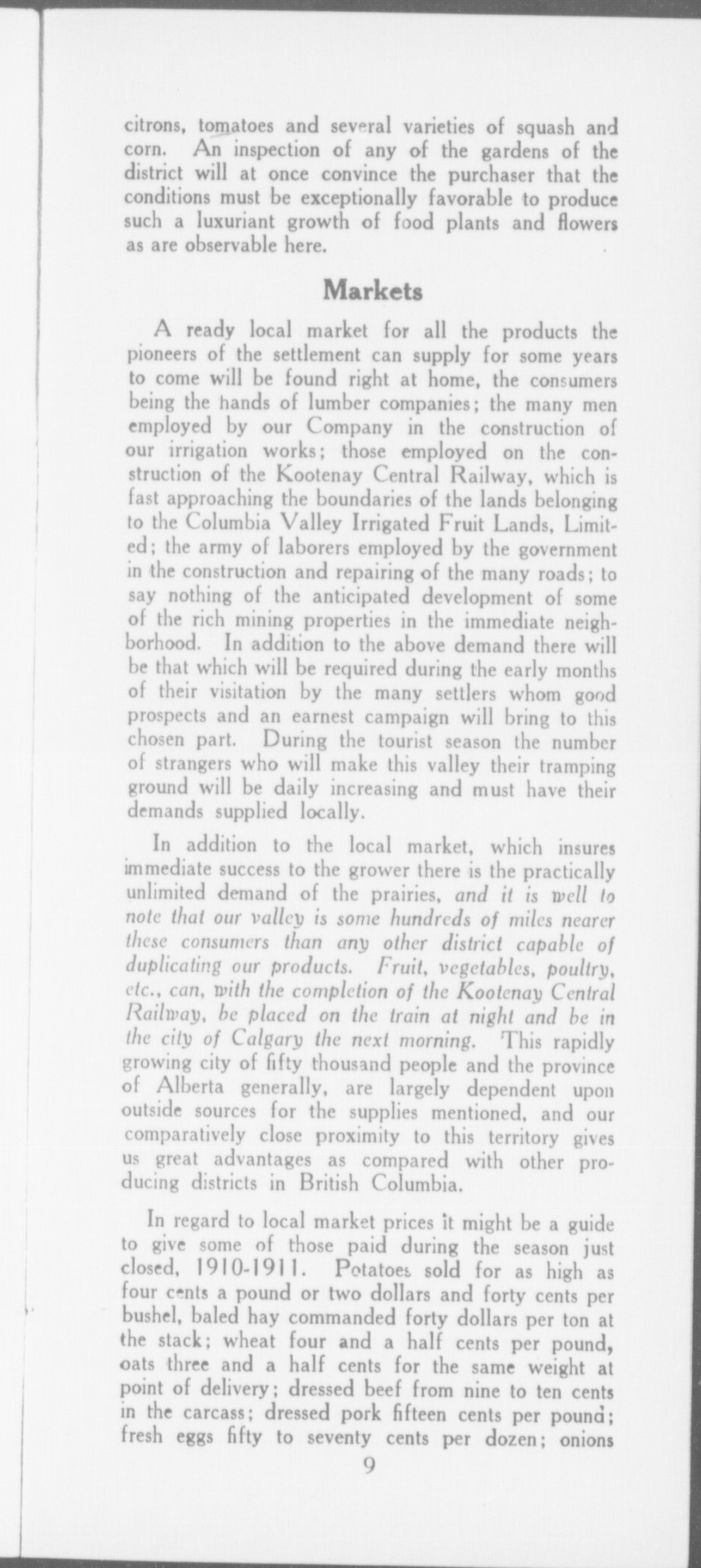 citrons, tomatoes and several varieties of squash and corn. An inspection of any of the gardens of the district will at once convince the purchaser that the conditions must be exceptionally favorable to produce such a luxuriant growth of food plants and flowers as are observable here.

Markets

A ready local market for all the products the pioneers of the settlement can supply for some years to come will be found right at home, the consumers being the hands of lumber companies; the many men employed by our Company in the construction of our irrigation works; those employed on the construction of the Kootenay Central Railway, which is fast approaching the boundaries of the lands belonging to the Columbia Valley Irrigated Fruit Lands, Limited; the army of laborers employed by the government in the construction and repairing of the many roads; to say nothing of the anticipated development of some of the rich mining properties in the immediate neighborhood. In addition to the above demand there will be that which will be required during the early months of their visitation by the many settlers whom good prospects and an earnest campaign will bring to this chosen part. During the tourist season the number of strangers who will make this valley their tramping ground will be daily increasing and must have their demands supplied locally.

In addition to the local market, which insures immediate success to the grower there is the practically unlimited demand of the prairies, and it is well to note that our valley is some hundreds of miles nearer these consumers than any other district capable of duplicating our products. Fruit, vegetables, poultry, etc., can, with the completion of the Kootenay Central Railway, be placed on the train at night and be in the city of Calgary the next morning. This rapidly growing city of fifty thousand people and the province of Alberta generally, are largely dependent upon outside sources for the supplies mentioned, and our comparatively close proximity to this territory gives us great advantages as compared with other producing districts in British Columbia.

In regard to local market prices it might be a guide to give some of those paid during the season just closed, 1910-1911. Potatoes sold for as high as four cents a pound or two dollars and forty cents per bushel, baled hay commanded forty dollars per ton at the stack; wheat four and a half cents per pound, oats three and a half cents for the same weight at point of delivery; dressed beef from nine to ten cents in the carcass; dressed pork fifteen cents per pound; fresh eggs fifty to seventy cents per dozen; onions

9